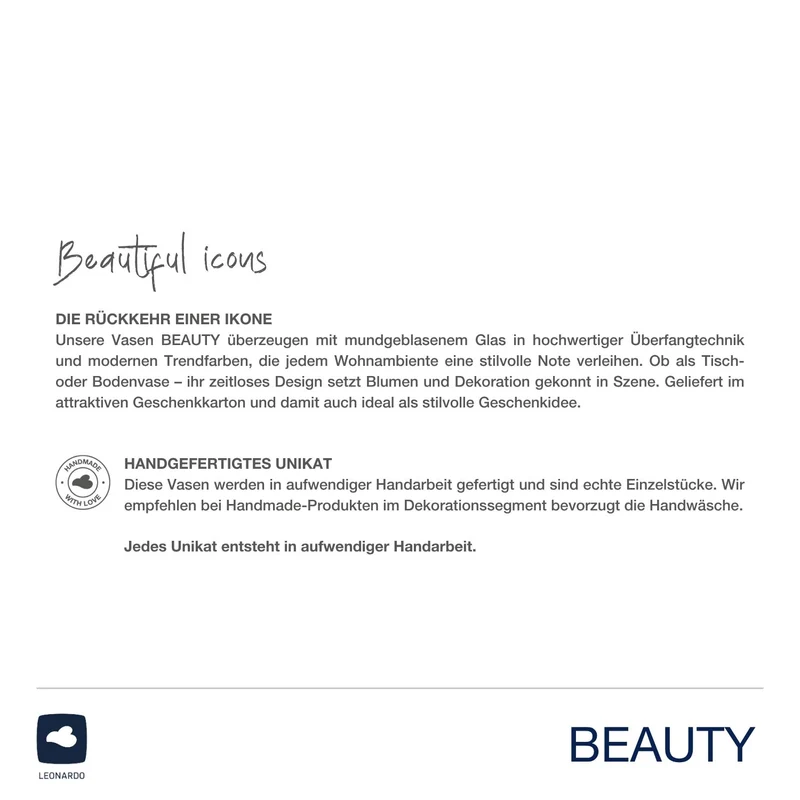 Beautiful icons

DIE RÜCKKEHR EINER IKONE
Unsere Vasen BEAUTY überzeugen mit mundgeblasenem Glas in hochwertiger Überfangtechnik und modernen Trendfarben, die jedem Wohnambiente eine stilvolle Note verleihen. Ob als Tisch- oder Bodenvase – ihr zeitloses Design setzt Blumen und Dekoration gekonnt in Szene. Geliefert im attraktiven Geschenkkarton und damit auch ideal als stilvolle Geschenkidee.

HANDMADE
WITH LOVE

HANDGEFERTIGTES UNIKAT
Diese Vasen werden in aufwendiger Handarbeit gefertigt und sind echte Einzelstücke. Wir empfehlen bei Handmade-Produkten im Dekorationssegment bevorzugt die Handwäsche.

Jedes Unikat entsteht in aufwendiger Handarbeit.

LEONARDO

BEAUTY